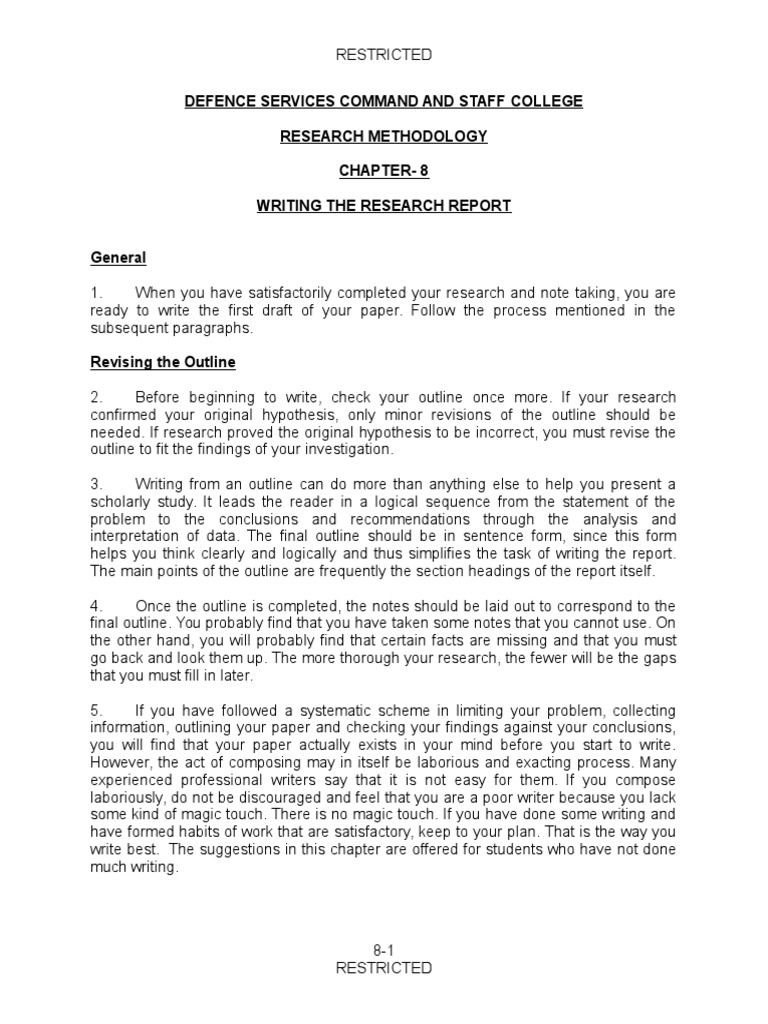 RESTRICTED

DEFENCE SERVICES COMMAND AND STAFF COLLEGE

RESEARCH METHODOLOGY

CHAPTER- 8

WRITING THE RESEARCH REPORT

General

1. When you have satisfactorily completed your research and note taking, you are ready to write the first draft of your paper. Follow the process mentioned in the subsequent paragraphs.

Revising the Outline

2. Before beginning to write, check your outline once more. If your research confirmed your original hypothesis, only minor revisions of the outline should be needed. If research proved the original hypothesis to be incorrect, you must revise the outline to fit the findings of your investigation.

3. Writing from an outline can do more than anything else to help you present a scholarly study. It leads the reader in a logical sequence from the statement of the problem to the conclusions and recommendations through the analysis and interpretation of data. The final outline should be in sentence form, since this form helps you think clearly and logically and thus simplifies the task of writing the report. The main points of the outline are frequently the section headings of the report itself.

4. Once the outline is completed, the notes should be laid out to correspond to the final outline. You probably find that you have taken some notes that you cannot use. On the other hand, you will probably find that certain facts are missing and that you must go back and look them up. The more thorough your research, the fewer will be the gaps that you must fill in later.

5. If you have followed a systematic scheme in limiting your problem, collecting information, outlining your paper and checking your findings against your conclusions, you will find that your paper actually exists in your mind before you start to write. However, the act of composing may in itself be laborious and exacting process. Many experienced professional writers say that it is not easy for them. If you compose laboriously, do not be discouraged and feel that you are a poor writer because you lack some kind of magic touch. There is no magic touch. If you have done some writing and have formed habits of work that are satisfactory, keep to your plan. That is the way you write best. The suggestions in this chapter are offered for students who have not done much writing.

8-1
RESTRICTED